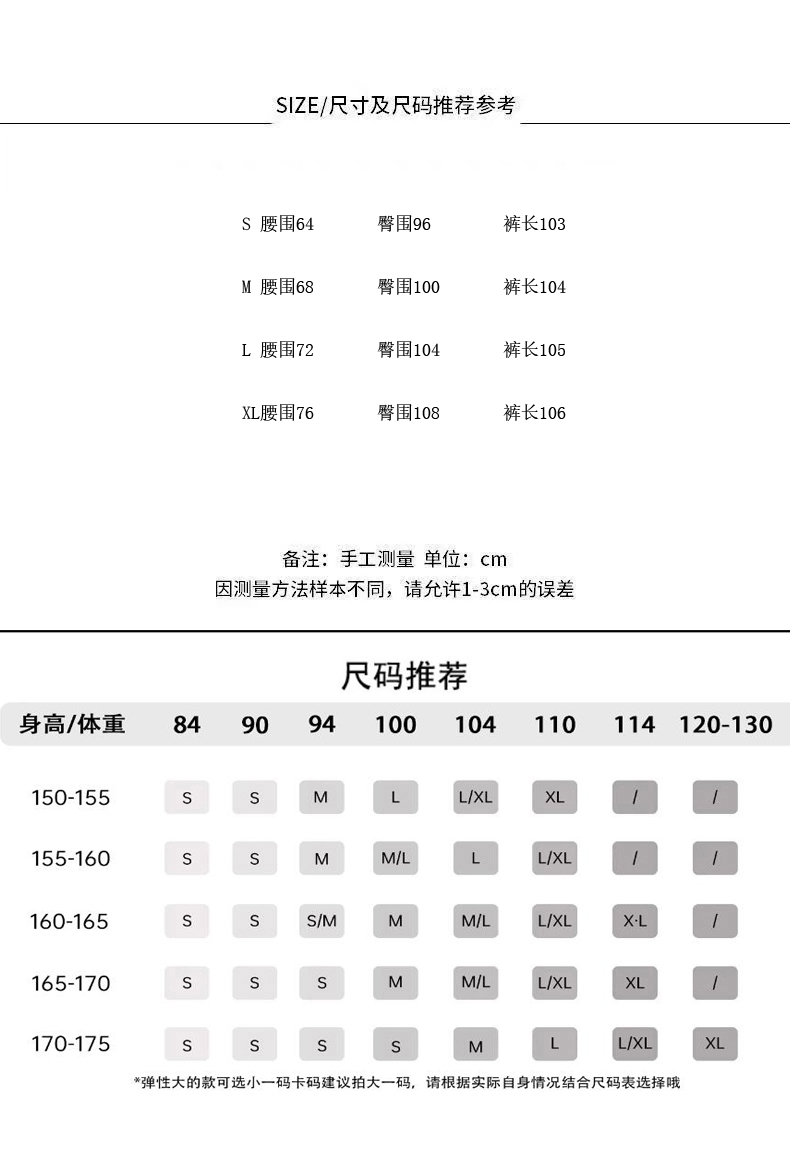 SIZE/尺寸及尺码推荐参考

S 腰围64 臀围96 裤长103

M 腰围68 臀围100 裤长104

L 腰围72 臀围104 裤长105

XL腰围76 臀围108 裤长106

备注：手工测量 单位：cm
因测量方法样本不同，请允许1-3cm的误差

尺码推荐

| 身高/体重 | 84 | 90 | 94 | 100 | 104 | 110 | 114 | 120-130 |
|---|---|---|---|---|---|---|---|---|
| 150-155 | S | S | M | L | L/XL | XL | / | / |
| 155-160 | S | S | M | M/L | L | L/XL | / | / |
| 160-165 | S | S | S/M | M | M/L | L/XL | X·L | / |
| 165-170 | S | S | S | M | M/L | L/XL | XL | / |
| 170-175 | S | S | S | S | M | L | L/XL | XL |

*弹性大的款可选小一码卡码建议拍大一码，请根据实际自身情况结合尺码表选择哦